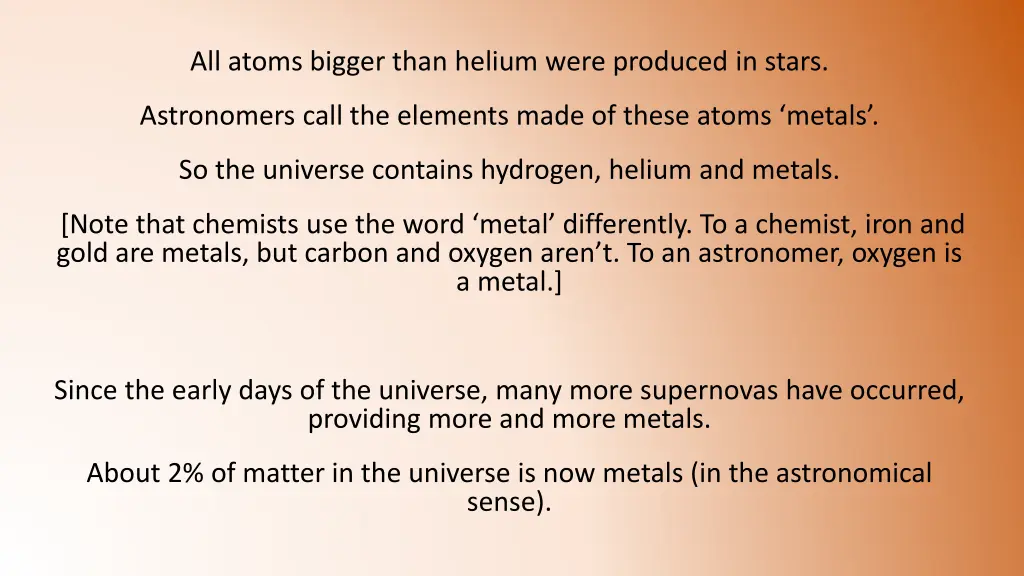 All atoms bigger than helium were produced in stars.

Astronomers call the elements made of these atoms ‘metals’.

So the universe contains hydrogen, helium and metals.

[Note that chemists use the word ‘metal’ differently. To a chemist, iron and gold are metals, but carbon and oxygen aren’t. To an astronomer, oxygen is a metal.]

Since the early days of the universe, many more supernovas have occurred, providing more and more metals.

About 2% of matter in the universe is now metals (in the astronomical sense).